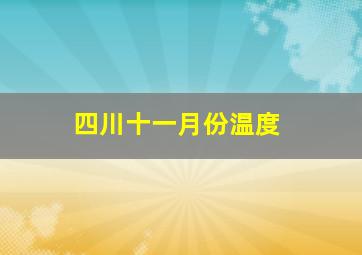 四川十一月份温度